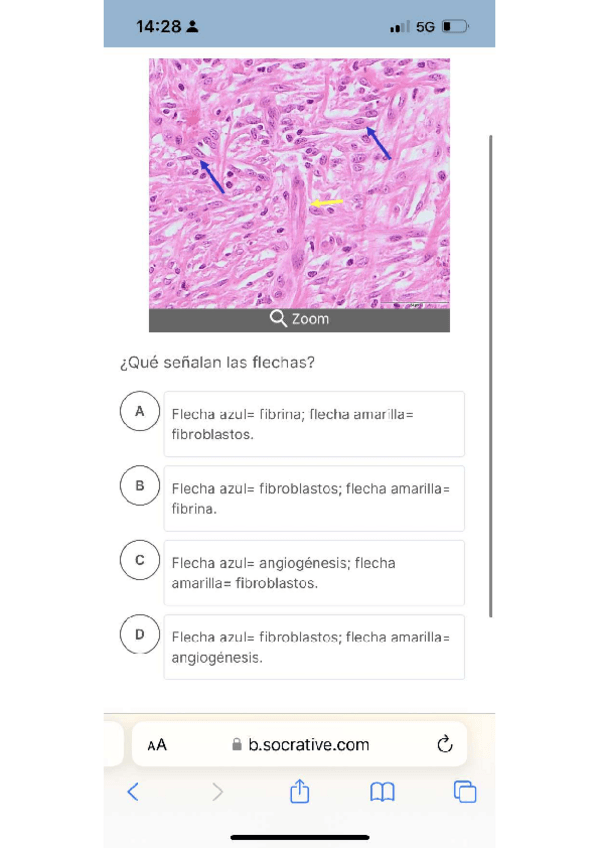 14:28

5G

Zoom

¿Qué señalan las flechas?

A
Flecha azul= fibrina; flecha amarilla= fibroblastos.

B
Flecha azul= fibroblastos; flecha amarilla= fibrina.

C
Flecha azul= angiogénesis; flecha amarilla= fibroblastos.

D
Flecha azul= fibroblastos; flecha amarilla= angiogénesis.

AA b.socrative.com